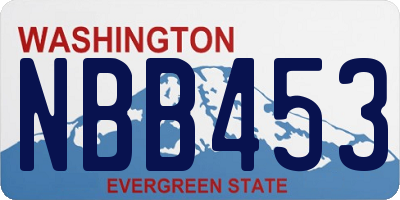 WASHINGTON
NBB453
EVERGREEN STATE